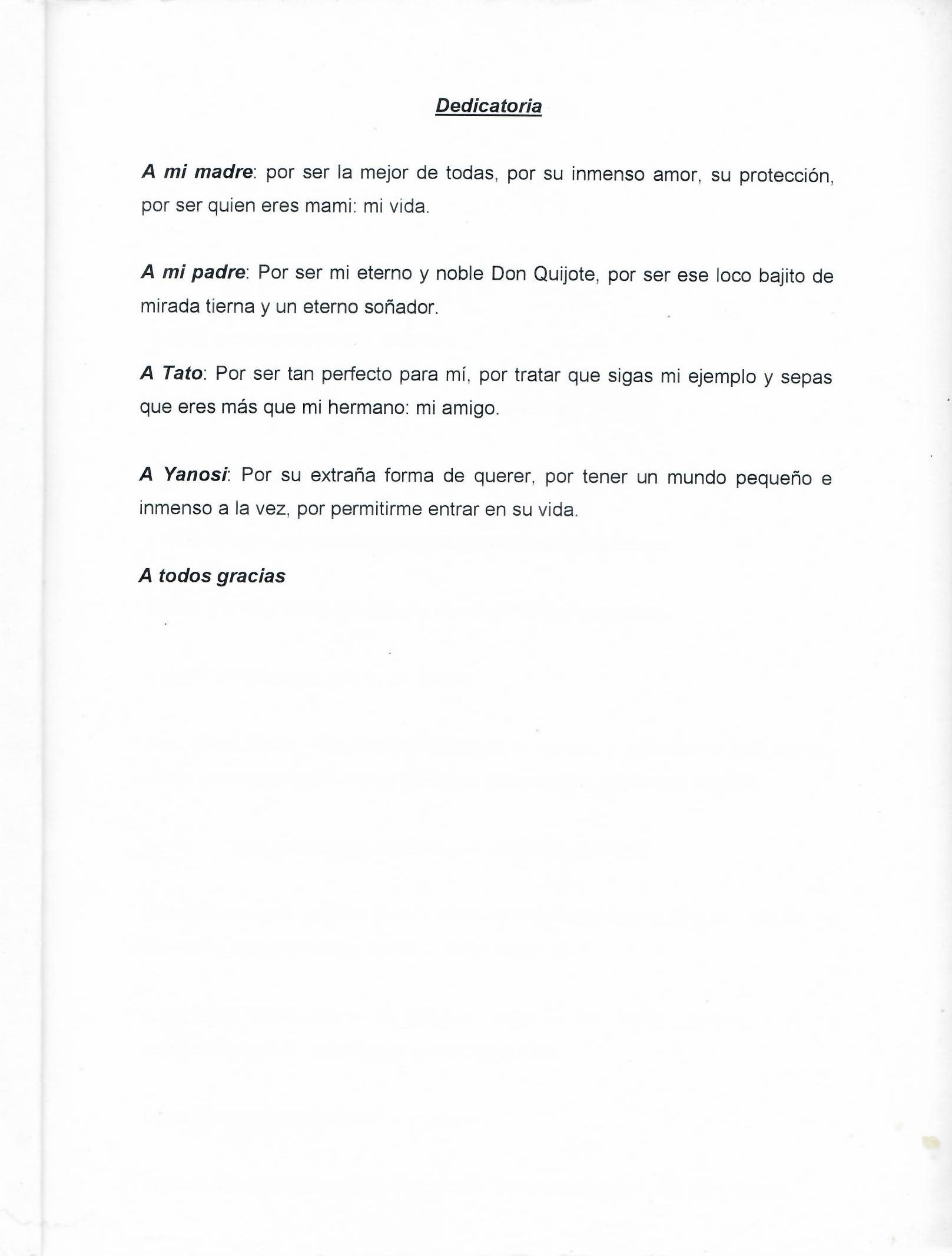 Dedicatoria

A mi madre: por ser la mejor de todas, por su inmenso amor, su protección, por ser quien eres mami: mi vida.

A mi padre: Por ser mi eterno y noble Don Quijote, por ser ese loco bajito de mirada tierna y un eterno soñador.

A Tato: Por ser tan perfecto para mí, por tratar que sigas mi ejemplo y sepas que eres más que mi hermano: mi amigo.

A Yanosi: Por su extraña forma de querer, por tener un mundo pequeño e inmenso a la vez, por permitirme entrar en su vida.

A todos gracias